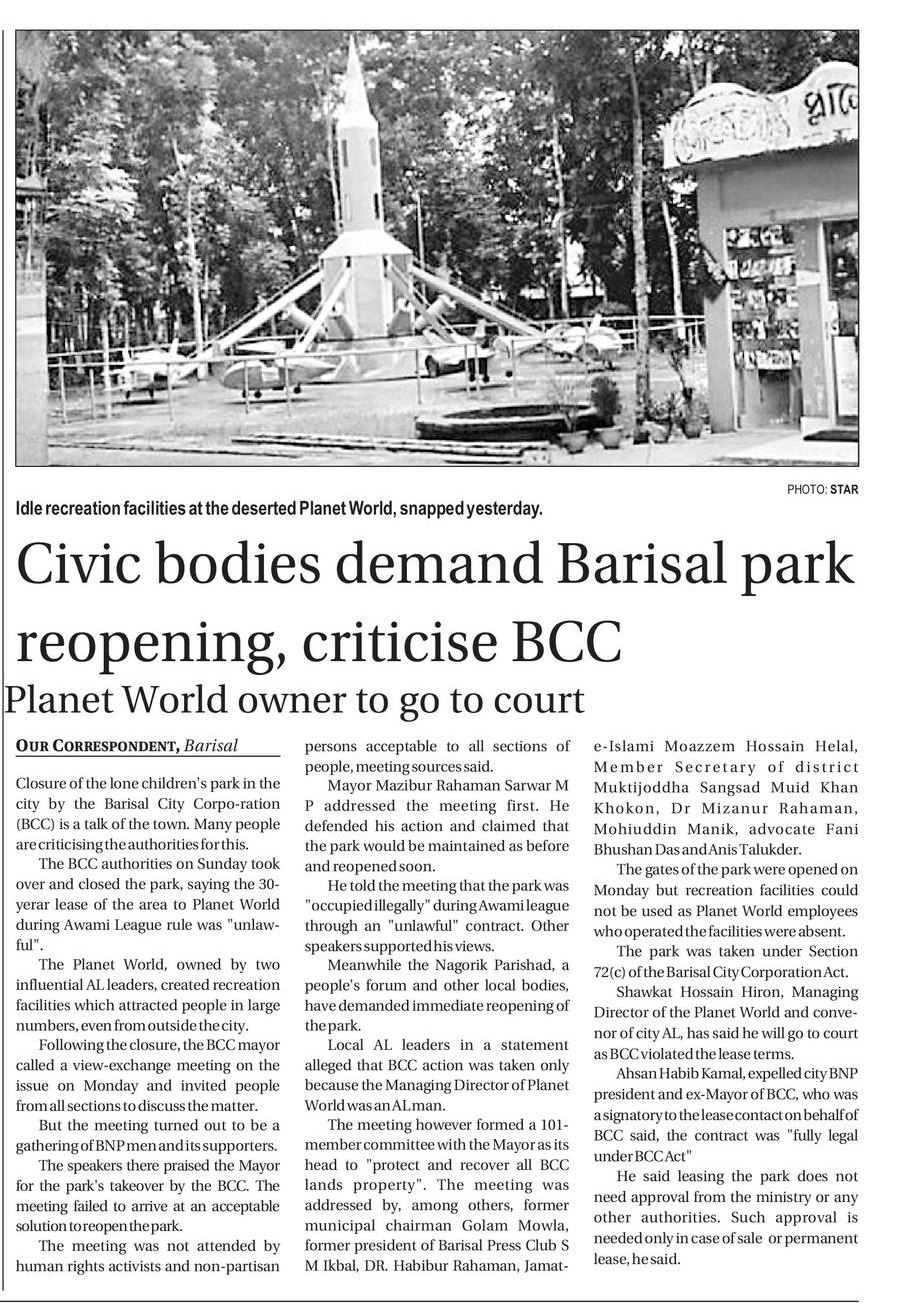 PHOTO: STAR

Idle recreation facilities at the deserted Planet World, snapped yesterday.

Civic bodies demand Barisal park reopening, criticise BCC

Planet World owner to go to court

OUR CORRESPONDENT, Barisal

Closure of the lone children's park in the city by the Barisal City Corpo-ration (BCC) is a talk of the town. Many people are criticising the authorities for this.

The BCC authorities on Sunday took over and closed the park, saying the 30-yerar lease of the area to Planet World during Awami League rule was "unlawful".

The Planet World, owned by two influential AL leaders, created recreation facilities which attracted people in large numbers, even from outside the city.

Following the closure, the BCC mayor called a view-exchange meeting on the issue on Monday and invited people from all sections to discuss the matter.

But the meeting turned out to be a gathering of BNP men and its supporters.

The speakers there praised the Mayor for the park's takeover by the BCC. The meeting failed to arrive at an acceptable solution to reopen the park.

The meeting was not attended by human rights activists and non-partisan persons acceptable to all sections of people, meeting sources said.

Mayor Mazibur Rahaman Sarwar M P addressed the meeting first. He defended his action and claimed that the park would be maintained as before and reopened soon.

He told the meeting that the park was "occupied illegally" during Awami league through an "unlawful" contract. Other speakers supported his views.

Meanwhile the Nagorik Parishad, a people's forum and other local bodies, have demanded immediate reopening of the park.

Local AL leaders in a statement alleged that BCC action was taken only because the Managing Director of Planet World was an AL man.

The meeting however formed a 101-member committee with the Mayor as its head to "protect and recover all BCC lands property". The meeting was addressed by, among others, former municipal chairman Golam Mowla, former president of Barisal Press Club S M Ikbal, DR. Habibur Rahaman, Jamat-e-Islami Moazzem Hossain Helal, Member Secretary of district Muktijoddha Sangsad Muid Khan Khokon, Dr Mizanur Rahaman, Mohiuddin Manik, advocate Fani Bhushan Das and Anis Talukder.

The gates of the park were opened on Monday but recreation facilities could not be used as Planet World employees who operated the facilities were absent.

The park was taken under Section 72(c) of the Barisal City Corporation Act.

Shawkat Hossain Hiron, Managing Director of the Planet World and convenor of city AL, has said he will go to court as BCC violated the lease terms.

Ahsan Habib Kamal, expelled city BNP president and ex-Mayor of BCC, who was a signatory to the lease contact on behalf of BCC said, the contract was "fully legal under BCC Act"

He said leasing the park does not need approval from the ministry or any other authorities. Such approval is needed only in case of sale or permanent lease, he said.